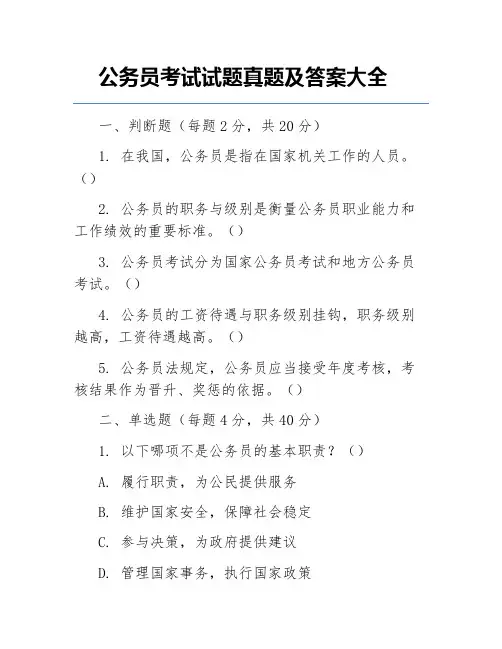 公务员考试试题真题及答案大全

一、判断题（每题 2 分，共 20 分）

1. 在我国，公务员是指在国家机关工作的人员。（）

2. 公务员的职务与级别是衡量公务员职业能力和工作绩效的重要标准。（）

3. 公务员考试分为国家公务员考试和地方公务员考试。（）

4. 公务员的工资待遇与职务级别挂钩，职务级别越高，工资待遇越高。（）

5. 公务员法规定，公务员应当接受年度考核，考核结果作为晋升、奖惩的依据。（）

二、单选题（每题 4 分，共 40 分）

1. 以下哪项不是公务员的基本职责？（）

A. 履行职责，为公民提供服务

B. 维护国家安全，保障社会稳定

C. 参与决策，为政府提供建议

D. 管理国家事务，执行国家政策